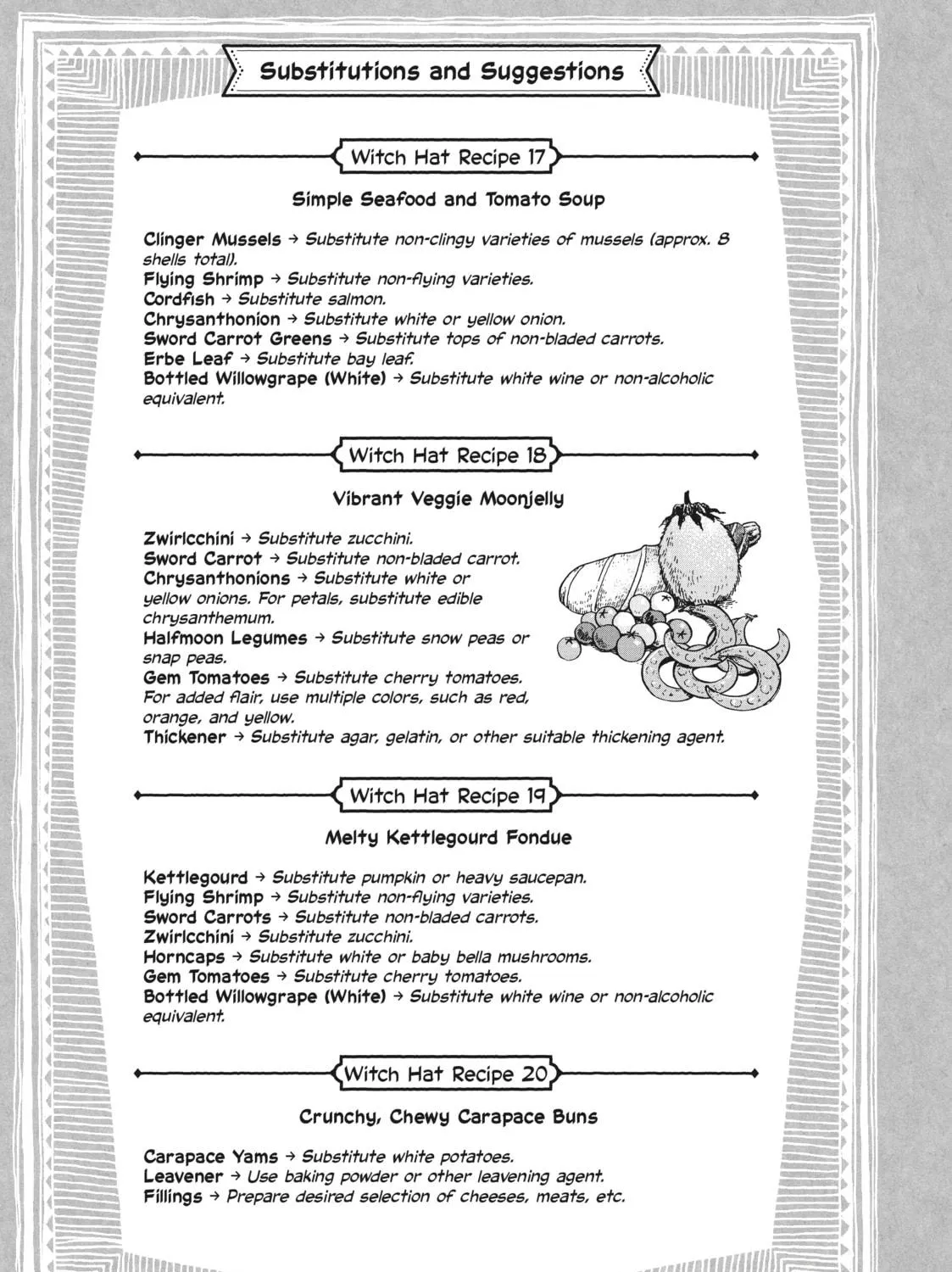 Substitutions and Suggestions

Witch Hat Recipe 17

Simple Seafood and Tomato Soup

Clinger Mussels → Substitute non-clingy varieties of mussels (approx. 8 shells total).
Flying Shrimp → Substitute non-flying varieties.
Cordfish → Substitute salmon.
Chrysanthonion → Substitute white or yellow onion.
Sword Carrot Greens → Substitute tops of non-bladed carrots.
Erbe Leaf → Substitute bay leaf.
Bottled Willowgrape (White) → Substitute white wine or non-alcoholic equivalent.

Witch Hat Recipe 18

Vibrant Veggie Moonjelly

Zwirlcchini → Substitute zucchini.
Sword Carrot → Substitute non-bladed carrot.
Chrysanthonions → Substitute white or yellow onions. For petals, substitute edible chrysanthemum.
Halfmoon Legumes → Substitute snow peas or snap peas.
Gem Tomatoes → Substitute cherry tomatoes. For added flair, use multiple colors, such as red, orange, and yellow.
Thickener → Substitute agar, gelatin, or other suitable thickening agent.

Witch Hat Recipe 19

Melty Kettlegourd Fondue

Kettlegourd → Substitute pumpkin or heavy saucepan.
Flying Shrimp → Substitute non-flying varieties.
Sword Carrots → Substitute non-bladed carrots.
Zwirlcchini → Substitute zucchini.
Horncaps → Substitute white or baby bella mushrooms.
Gem Tomatoes → Substitute cherry tomatoes.
Bottled Willowgrape (White) → Substitute white wine or non-alcoholic equivalent.

Witch Hat Recipe 20

Crunchy, Chewy Carapace Buns

Carapace Yams → Substitute white potatoes.
Leavener → Use baking powder or other leavening agent.
Fillings → Prepare desired selection of cheeses, meats, etc.